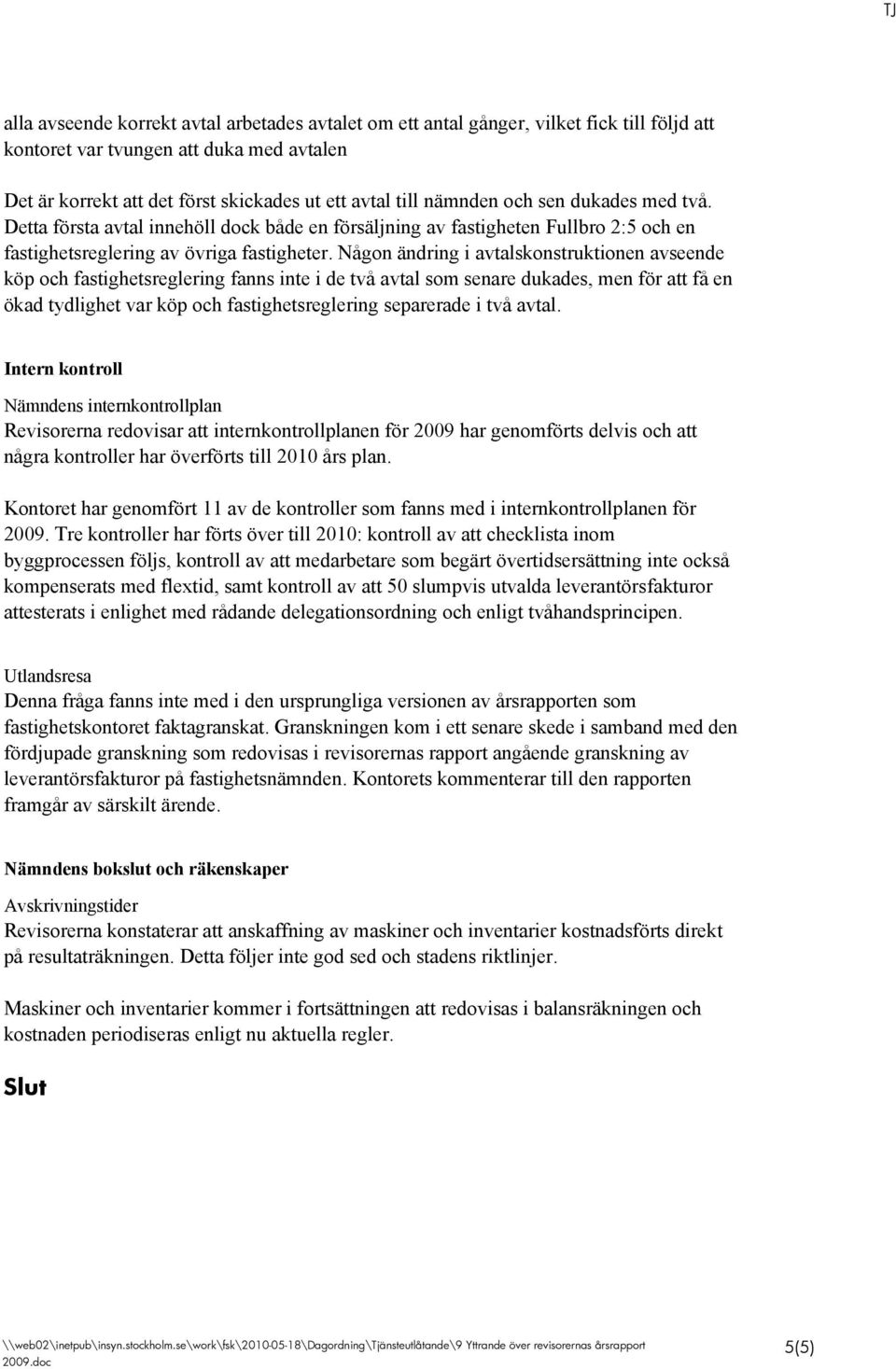 TJ

alla avseende korrekt avtal arbetades avtalet om ett antal gånger, vilket fick till följd att kontoret var tvungen att duka med avtalen

Det är korrekt att det först skickades ut ett avtal till nämnden och sen dukades med två. Detta första avtal innehöll dock både en försäljning av fastigheten Fullbro 2:5 och en fastighetsreglering av övriga fastigheter. Någon ändring i avtalskonstruktionen avseende köp och fastighetsreglering fanns inte i de två avtal som senare dukades, men för att få en ökad tydlighet var köp och fastighetsreglering separerade i två avtal.

Intern kontroll

Nämndens internkontrollplan
Revisorerna redovisar att internkontrollplanen för 2009 har genomförts delvis och att några kontroller har överförts till 2010 års plan.

Kontoret har genomfört 11 av de kontroller som fanns med i internkontrollplanen för 2009. Tre kontroller har förts över till 2010: kontroll av att checklista inom byggprocessen följs, kontroll av att medarbetare som begärt övertidsersättning inte också kompenserats med flextid, samt kontroll av att 50 slumpvis utvalda leverantörsfakturor attesterats i enlighet med rådande delegationsordning och enligt tvåhandsprincipen.

Utlandsresa
Denna fråga fanns inte med i den ursprungliga versionen av årsrapporten som fastighetskontoret faktagranskat. Granskningen kom i ett senare skede i samband med den fördjupade granskning som redovisas i revisorernas rapport angående granskning av leverantörsfakturor på fastighetsnämnden. Kontorets kommenterar till den rapporten framgår av särskilt ärende.

Nämndens bokslut och räkenskaper

Avskrivningstider
Revisorerna konstaterar att anskaffning av maskiner och inventarier kostnadsförts direkt på resultaträkningen. Detta följer inte god sed och stadens riktlinjer.

Maskiner och inventarier kommer i fortsättningen att redovisas i balansräkningen och kostnaden periodiseras enligt nu aktuella regler.

Slut

\\web02\inetpub\insyn.stockholm.se\work\fsk\2010-05-18\Dagordning\Tjänsteutlåtande\9 Yttrande över revisorernas årsrapport 2009.doc

5(5)